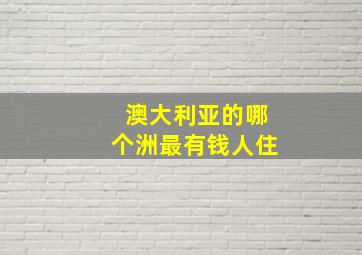 澳大利亚的哪个洲最有钱人住